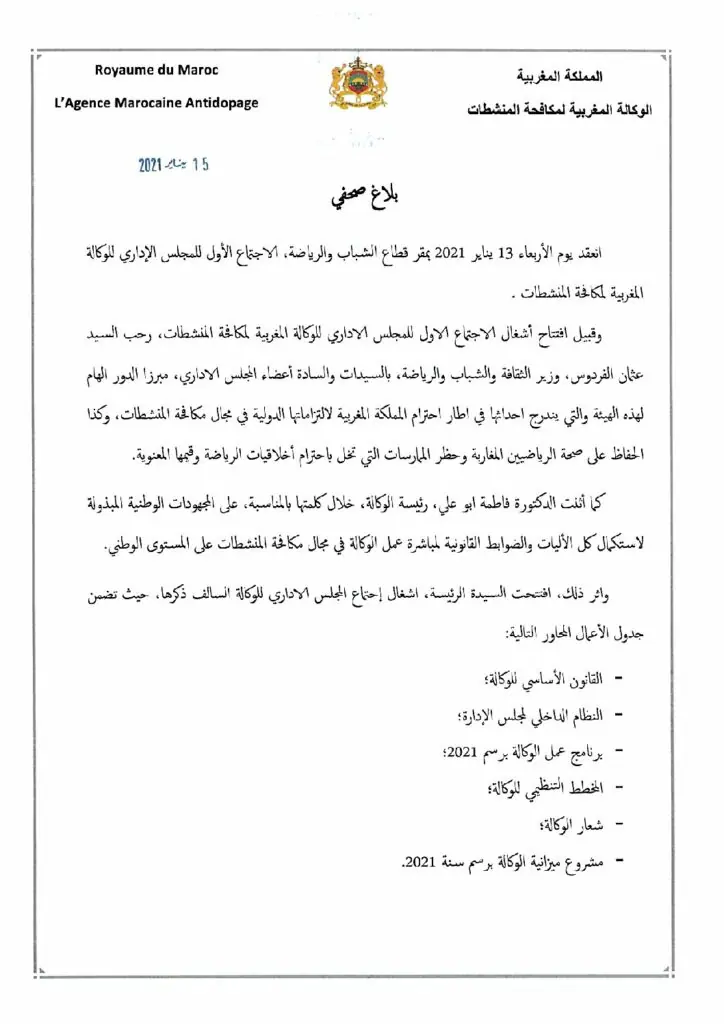 Royaume du Maroc

L'Agence Marocaine Antidopage

المملكة المغربية

الوكالة المغربية لمكافحة المنشطات

15 يناير 2021

بلاغ صحفي

انعقد يوم الأربعاء 13 يناير 2021 بمقر قطاع الشباب والرياضة، الاجتماع الأول للمجلس الإداري للوكالة المغربية لمكافحة المنشطات .

وقبيل افتتاح أشغال الاجتماع الاول للمجلس الاداري للوكالة المغربية لمكافحة المنشطات، رحب السيد عثمان الفردوس، وزير الثقافة والشباب والرياضة، بالسيدات والسادة أعضاء المجلس الاداري، مبرزا الدور الهام لهذه الهيئة والتي يندرج احداثها في اطار احترام المملكة المغربية لالتزاماتها الدولية في مجال مكافحة المنشطات، وكذا الحفاظ على صحة الرياضيين المغاربة وحظر الممارسات التي تخل باحترام أخلاقيات الرياضة وقيمها المعنوية.

كما أثنت الدكتورة فاطمة ابو علي، رئيسة الوكالة، خلال كلمتها بالمناسبة، على المجهودات الوطنية المبذولة لاستكمال كل الأليات والضوابط القانونية لمباشرة عمل الوكالة في مجال مكافحة المنشطات على المستوى الوطني.

واثر ذلك، افتتحت السيدة الرئيسة، اشغال إجتماع المجلس الاداري للوكالة السالف ذكرها، حيث تضمن جدول الأعمال المحاور التالية:

- القانون الأساسي للوكالة؛
- النظام الداخلي لمجلس الإدارة؛
- برنامج عمل الوكالة برسم 2021؛
- المخطط التنظيمي للوكالة؛
- شعار الوكالة؛
- مشروع ميزانية الوكالة برسم سنة 2021.